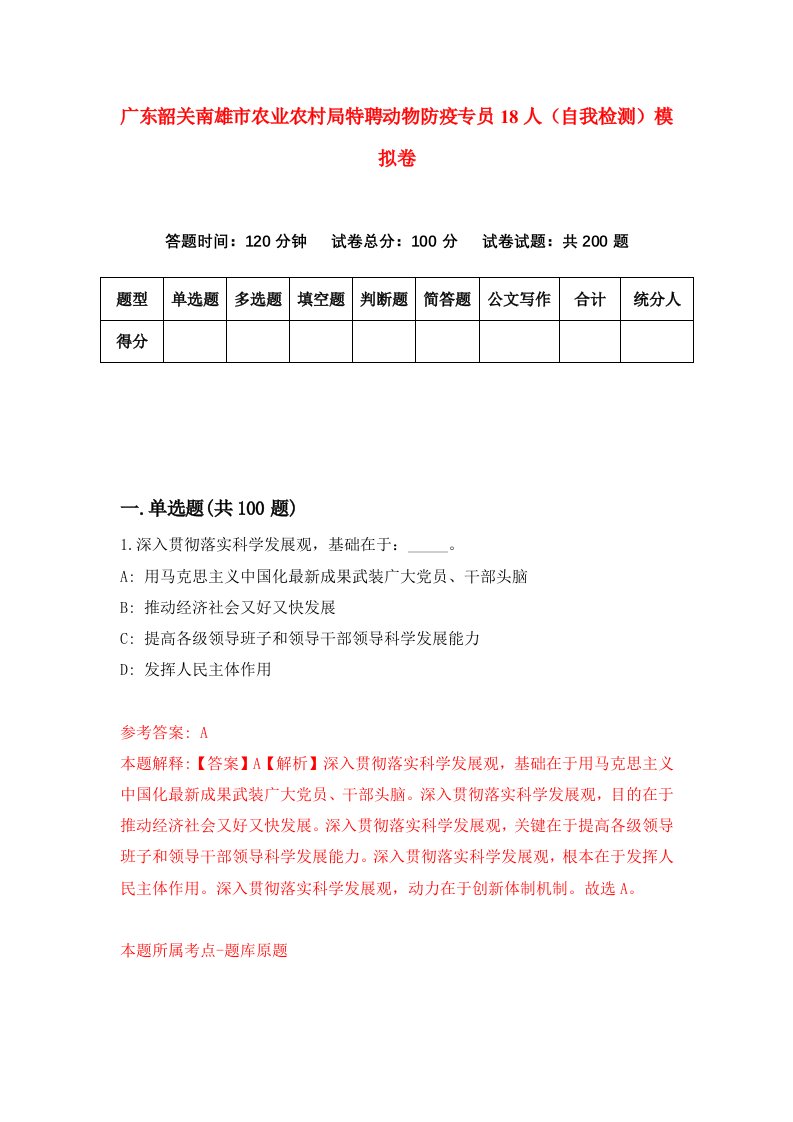 广东韶关南雄市农业农村局特聘动物防疫专员18人（自我检测）模拟卷

答题时间：120分钟　试卷总分：100分　试卷试题：共200题

| 题型 | 单选题 | 多选题 | 填空题 | 判断题 | 简答题 | 公文写作 | 合计 | 统分人 |
|---|---|---|---|---|---|---|---|---|
| 得分 | | | | | | | | |

一.单选题(共100题)

1.深入贯彻落实科学发展观，基础在于：_____。

A: 用马克思主义中国化最新成果武装广大党员、干部头脑

B: 推动经济社会又好又快发展

C: 提高各级领导班子和领导干部领导科学发展能力

D: 发挥人民主体作用

参考答案: A

本题解释:【答案】A【解析】深入贯彻落实科学发展观，基础在于用马克思主义中国化最新成果武装广大党员、干部头脑。深入贯彻落实科学发展观，目的在于推动经济社会又好又快发展。深入贯彻落实科学发展观，关键在于提高各级领导班子和领导干部领导科学发展能力。深入贯彻落实科学发展观，根本在于发挥人民主体作用。深入贯彻落实科学发展观，动力在于创新体制机制。故选A。

本题所属考点-题库原题